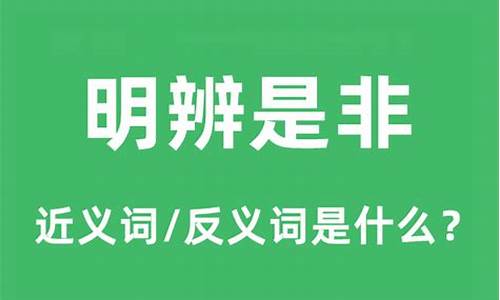 明辨是非

近义词/反义词是什么？